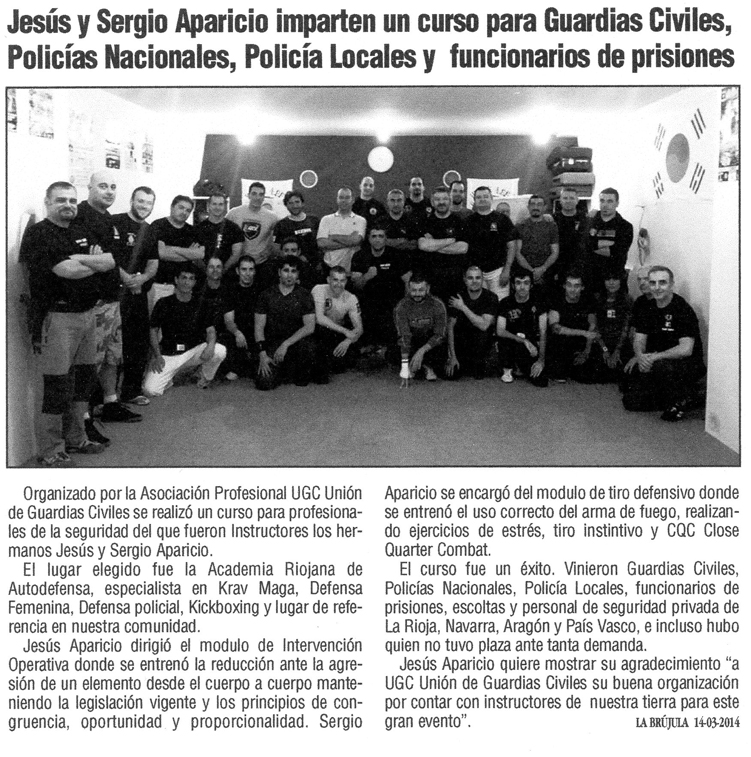 Jesús y Sergio Aparicio imparten un curso para Guardias Civiles, Policías Nacionales, Policía Locales y funcionarios de prisiones

Organizado por la Asociación Profesional UGC Unión de Guardias Civiles se realizó un curso para profesionales de la seguridad del que fueron Instructores los hermanos Jesús y Sergio Aparicio.

El lugar elegido fue la Academia Riojana de Autodefensa, especialista en Krav Maga, Defensa Femenina, Defensa policial, Kickboxing y lugar de referencia en nuestra comunidad.

Jesús Aparicio dirigió el modulo de Intervención Operativa donde se entrenó la reducción ante la agresión de un elemento desde el cuerpo a cuerpo manteniendo la legislación vigente y los principios de congruencia, oportunidad y proporcionalidad. Sergio Aparicio se encargó del modulo de tiro defensivo donde se entrenó el uso correcto del arma de fuego, realizando ejercicios de estrés, tiro instintivo y CQC Close Quarter Combat.

El curso fue un éxito. Vinieron Guardias Civiles, Policías Nacionales, Policía Locales, funcionarios de prisiones, escoltas y personal de seguridad privada de La Rioja, Navarra, Aragón y País Vasco, e incluso hubo quien no tuvo plaza ante tanta demanda.

Jesús Aparicio quiere mostrar su agradecimiento "a UGC Unión de Guardias Civiles su buena organización por contar con instructores de nuestra tierra para este gran evento".

LA BRÚJULA 14-03-2014